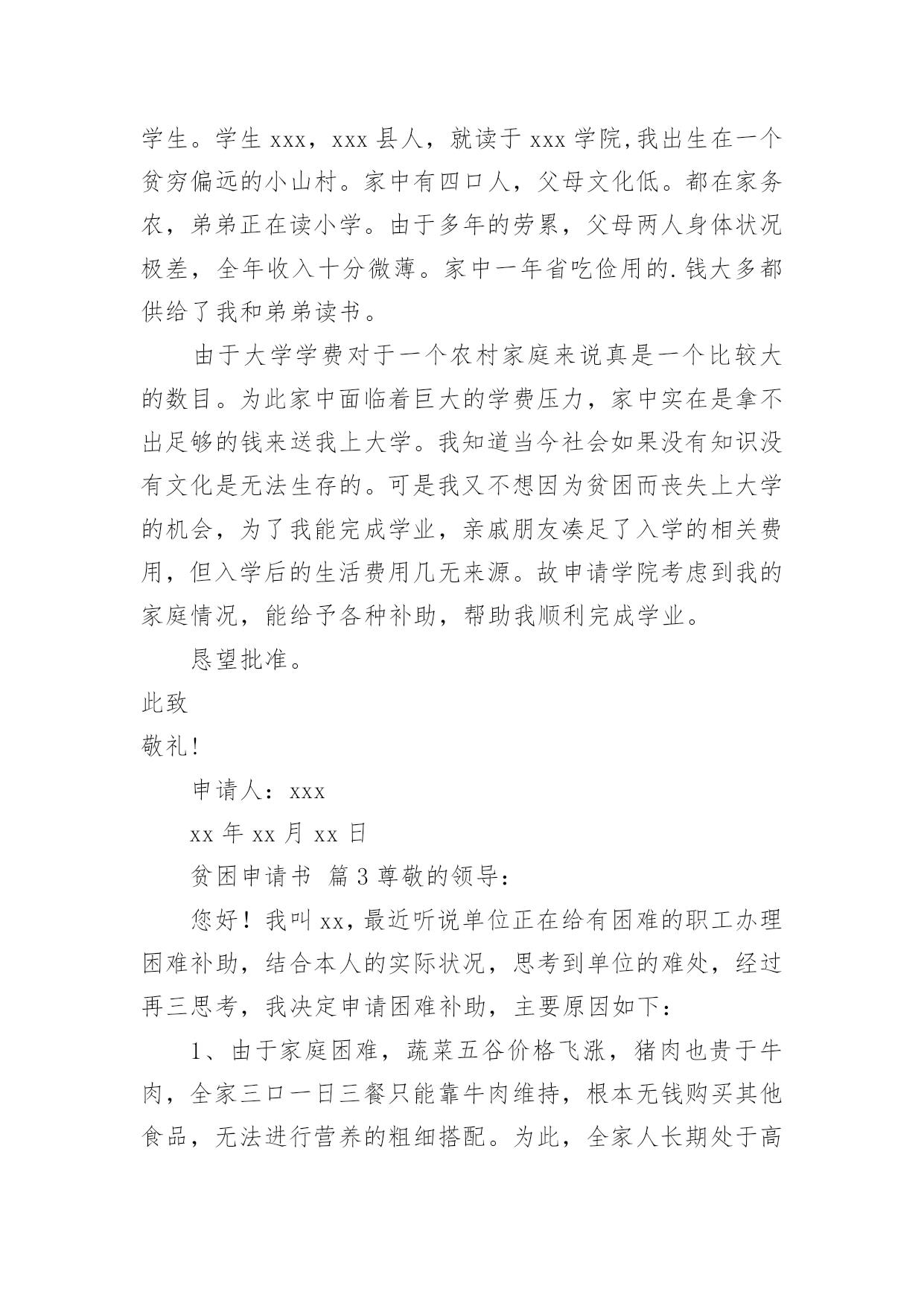 学生。学生 xxx，xxx 县人，就读于 xxx 学院,我出生在一个贫穷偏远的小山村。家中有四口人，父母文化低。都在家务农，弟弟正在读小学。由于多年的劳累，父母两人身体状况极差，全年收入十分微薄。家中一年省吃俭用的.钱大多都供给了我和弟弟读书。

由于大学学费对于一个农村家庭来说真是一个比较大的数目。为此家中面临着巨大的学费压力，家中实在是拿不出足够的钱来送我上大学。我知道当今社会如果没有知识没有文化是无法生存的。可是我又不想因为贫困而丧失上大学的机会，为了我能完成学业，亲戚朋友凑足了入学的相关费用，但入学后的生活费用几无来源。故申请学院考虑到我的家庭情况，能给予各种补助，帮助我顺利完成学业。

恳望批准。

此致

敬礼!

申请人：xxx

xx 年 xx 月 xx 日

贫困申请书 篇 3 尊敬的领导：

您好！我叫 xx，最近听说单位正在给有困难的职工办理困难补助，结合本人的实际状况，思考到单位的难处，经过再三思考，我决定申请困难补助，主要原因如下：

1、由于家庭困难，蔬菜五谷价格飞涨，猪肉也贵于牛肉，全家三口一日三餐只能靠牛肉维持，根本无钱购买其他食品，无法进行营养的粗细搭配。为此，全家人长期处于高